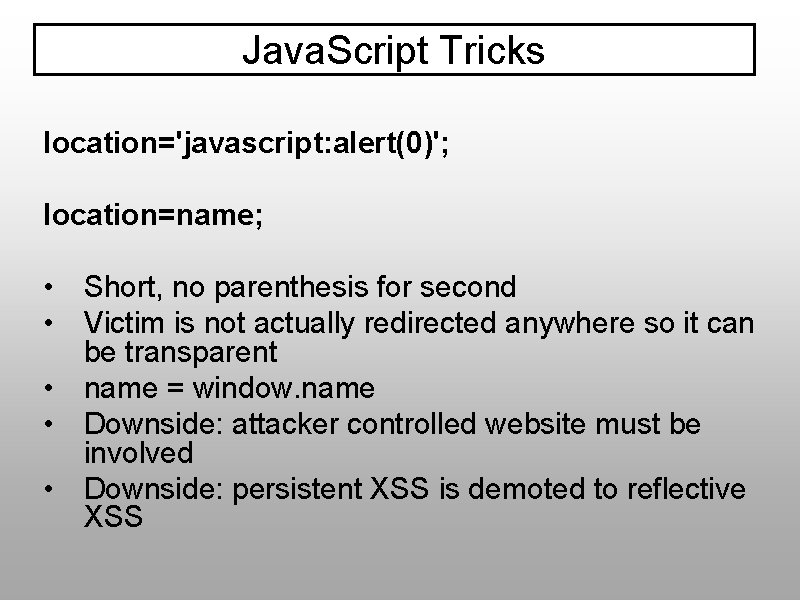 JavaScript Tricks

location='javascript:alert(0)';

location=name;

• Short, no parenthesis for second
• Victim is not actually redirected anywhere so it can be transparent
• name = window.name
• Downside: attacker controlled website must be involved
• Downside: persistent XSS is demoted to reflective XSS